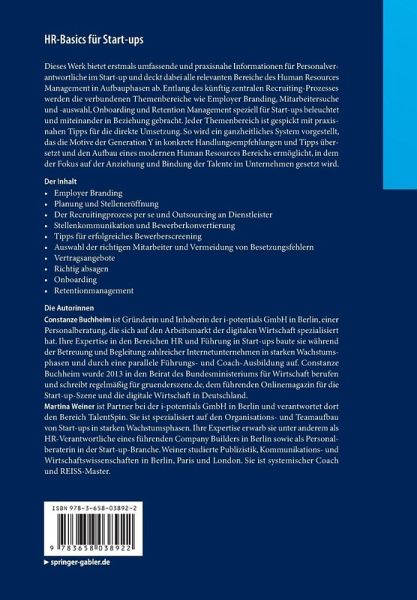 HR-Basics für Start-ups

Dieses Werk bietet erstmals umfassende und praxisnahe Informationen für Personalverantwortliche im Start-up und deckt dabei alle relevanten Bereiche des Human Resources Management in Aufbauphasen ab. Entlang des künftig zentralen Recruiting-Prozesses werden die verbundenen Themenbereiche wie Employer Branding, Mitarbeitersuche und -auswahl, Onboarding und Retention Management speziell für Start-ups beleuchtet und miteinander in Beziehung gebracht. Jeder Themenbereich ist gespickt mit praxisnahen Tipps für die direkte Umsetzung. So wird ein ganzheitliches System vorgestellt, das die Motive der Generation Y in konkrete Handlungsempfehlungen und Tipps übersetzt und den Aufbau eines modernen Human Resources Bereichs ermöglicht, in dem der Fokus auf der Anziehung und Bindung der Talente im Unternehmen gesetzt wird.

Der Inhalt
• Employer Branding
• Planung und Stelleneröffnung
• Der Recruitingprozess per se und Outsourcing an Dienstleister
• Stellenkommunikation und Bewerberkonvertierung
• Tipps für erfolgreiches Bewerberscreening
• Auswahl der richtigen Mitarbeiter und Vermeidung von Besetzungsfehlern
• Vertragsangebote
• Richtig absagen
• Onboarding
• Retentionmanagement

Die Autorinnen
Constanze Buchheim ist Gründerin und Inhaberin der i-potentials GmbH in Berlin, einer Personalberatung, die sich auf den Arbeitsmarkt der digitalen Wirtschaft spezialisiert hat. Ihre Expertise in den Bereichen HR und Führung in Start-ups baute sie während der Betreuung und Begleitung zahlreicher Internetunternehmen in starken Wachstumsphasen und durch eine parallele Führungs- und Coach-Ausbildung auf. Constanze Buchheim wurde 2013 in den Beirat des Bundesministeriums für Wirtschaft berufen und schreibt regelmäßig für gruenderszene.de, dem führenden Onlinemagazin für die Start-up-Szene und die digitale Wirtschaft in Deutschland.
Martina Weiner ist Partner bei der i-potentials GmbH in Berlin und verantwortet dort den Bereich TalentSpin. Sie ist spezialisiert auf den Organisations- und Teamaufbau von Start-ups in starken Wachstumsphasen. Ihre Expertise erwarb sie unter anderem als HR-Verantwortliche eines führenden Company Builders in Berlin sowie als Personalberaterin in der Start-up-Branche. Weiner studierte Publizistik, Kommunikations- und Wirtschaftswissenschaften in Berlin, Paris und London. Sie ist systemischer Coach und REISS-Master.

ISBN 978-3-658-03892-2

9 783658 038922

▶ springer-gabler.de